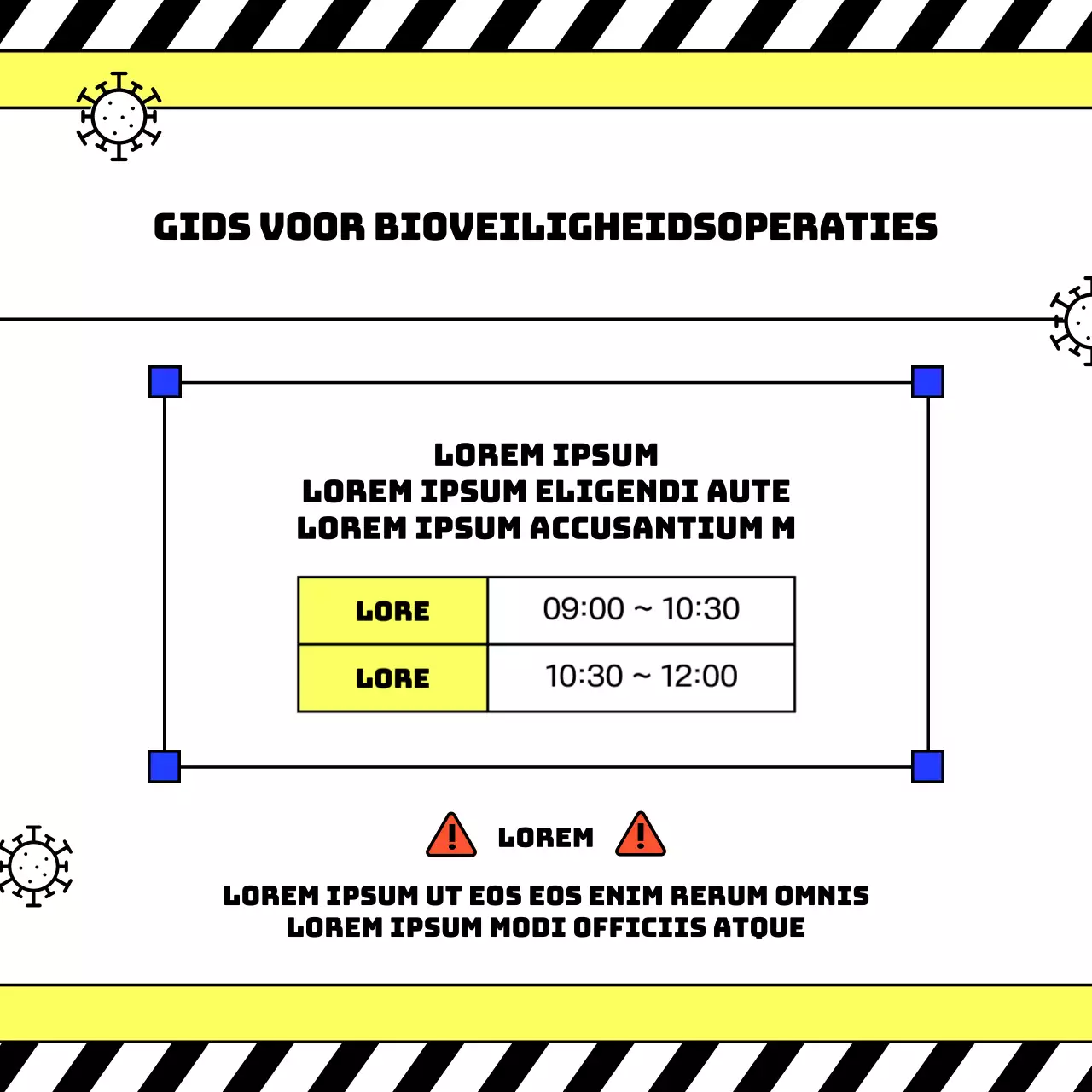 GIDS VOOR BIOVEILIGHEIDSOPERATIES

LOREM IPSUM
LOREM IPSUM ELIGENDI AUTE
LOREM IPSUM ACCUSANTIUM M

| LORE | 09:00 ~ 10:30 |
|---|---|
| LORE | 10:30 ~ 12:00 |

LOREM

LOREM IPSUM UT EOS EOS ENIM RERUM OMNIS
LOREM IPSUM MODI OFFICIIS ATQUE